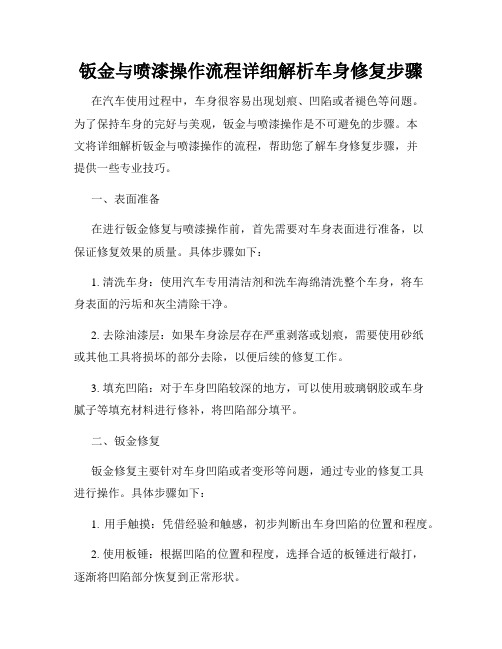 钣金与喷漆操作流程详细解析车身修复步骤

在汽车使用过程中，车身很容易出现划痕、凹陷或者褪色等问题。为了保持车身的完好与美观，钣金与喷漆操作是不可避免的步骤。本文将详细解析钣金与喷漆操作的流程，帮助您了解车身修复步骤，并提供一些专业技巧。

一、表面准备

在进行钣金修复与喷漆操作前，首先需要对车身表面进行准备，以保证修复效果的质量。具体步骤如下：

1. 清洗车身：使用汽车专用清洁剂和洗车海绵清洗整个车身，将车身表面的污垢和灰尘清除干净。

2. 去除油漆层：如果车身涂层存在严重剥落或划痕，需要使用砂纸或其他工具将损坏的部分去除，以便后续的修复工作。

3. 填充凹陷：对于车身凹陷较深的地方，可以使用玻璃钢胶或车身腻子等填充材料进行修补，将凹陷部分填平。

二、钣金修复

钣金修复主要针对车身凹陷或者变形等问题，通过专业的修复工具进行操作。具体步骤如下：

1. 用手触摸：凭借经验和触感，初步判断出车身凹陷的位置和程度。

2. 使用板锤：根据凹陷的位置和程度，选择合适的板锤进行敲打，逐渐将凹陷部分恢复到正常形状。